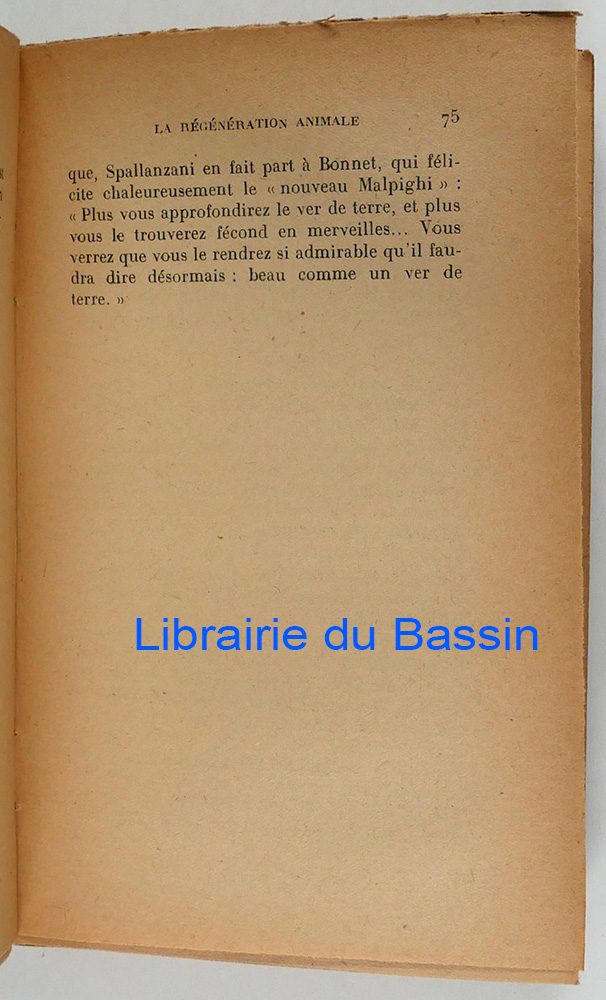 LA RÉGÉNÉRATION ANIMALE 75

que, Spallanzani en fait part à Bonnet, qui félicite chaleureusement le « nouveau Malpighi » : « Plus vous approfondirez le ver de terre, et plus vous le trouverez fécond en merveilles... Vous verrez que vous le rendrez si admirable qu'il faudra dire désormais : beau comme un ver de terre. »

Librairie du Bassin